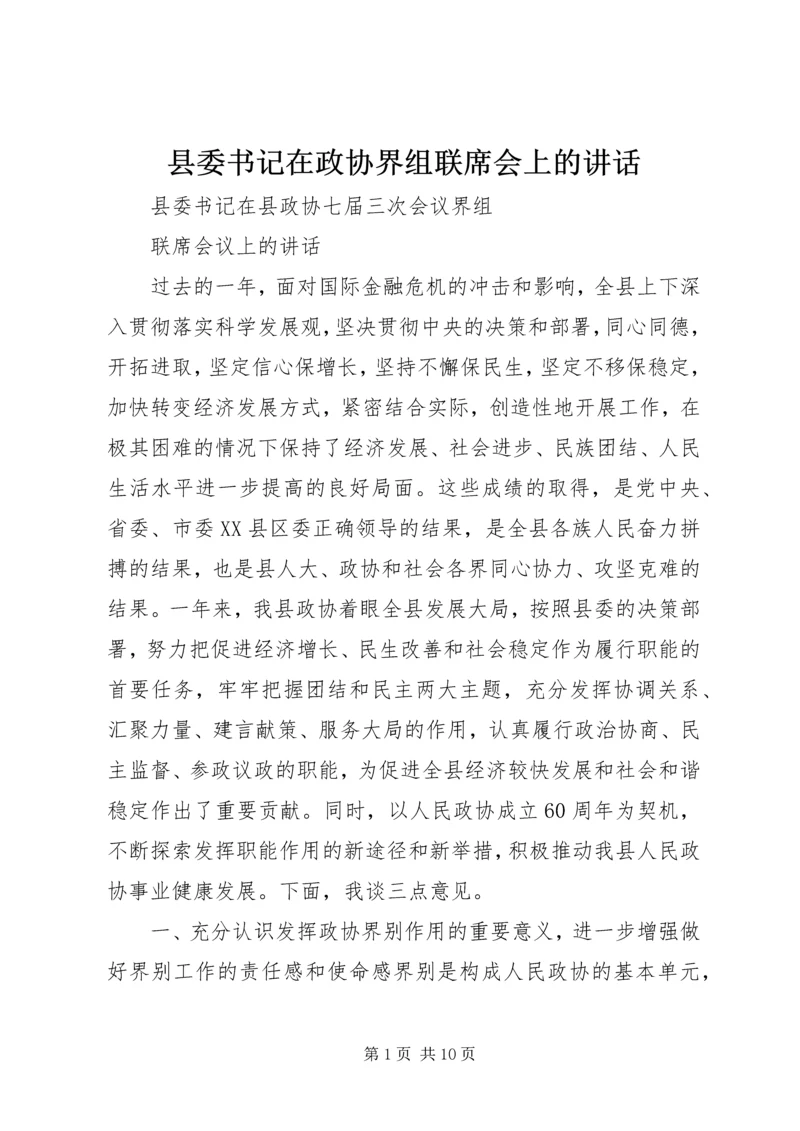 县委书记在政协界组联席会上的讲话

县委书记在县政协七届三次会议界组

联席会议上的讲话

过去的一年，面对国际金融危机的冲击和影响，全县上下深入贯彻落实科学发展观，坚决贯彻中央的决策和部署，同心同德，开拓进取，坚定信心保增长，坚持不懈保民生，坚定不移保稳定，加快转变经济发展方式，紧密结合实际，创造性地开展工作，在极其困难的情况下保持了经济发展、社会进步、民族团结、人民生活水平进一步提高的良好局面。这些成绩的取得，是党中央、省委、市委XX县区委正确领导的结果，是全县各族人民奋力拼搏的结果，也是县人大、政协和社会各界同心协力、攻坚克难的结果。一年来，我县政协着眼全县发展大局，按照县委的决策部署，努力把促进经济增长、民生改善和社会稳定作为履行职能的首要任务，牢牢把握团结和民主两大主题，充分发挥协调关系、汇聚力量、建言献策、服务大局的作用，认真履行政治协商、民主监督、参政议政的职能，为促进全县经济较快发展和社会和谐稳定作出了重要贡献。同时，以人民政协成立60周年为契机，不断探索发挥职能作用的新途径和新举措，积极推动我县人民政协事业健康发展。下面，我谈三点意见。

一、充分认识发挥政协界别作用的重要意义，进一步增强做好界别工作的责任感和使命感界别是构成人民政协的基本单元，

第1页 共10页